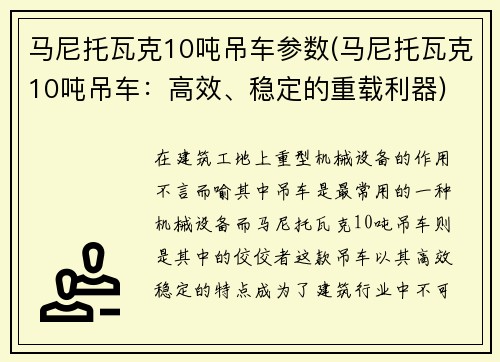 马尼托瓦克10吨吊车参数(马尼托瓦克10吨吊车：高效、稳定的重载利器)

在建筑工地上重型机械设备的作用不言而喻其中吊车是最常用的一种机械设备而马尼托瓦克10吨吊车则是其中的佼佼者这款吊车以其高效稳定的特点成为了建筑行业中不可